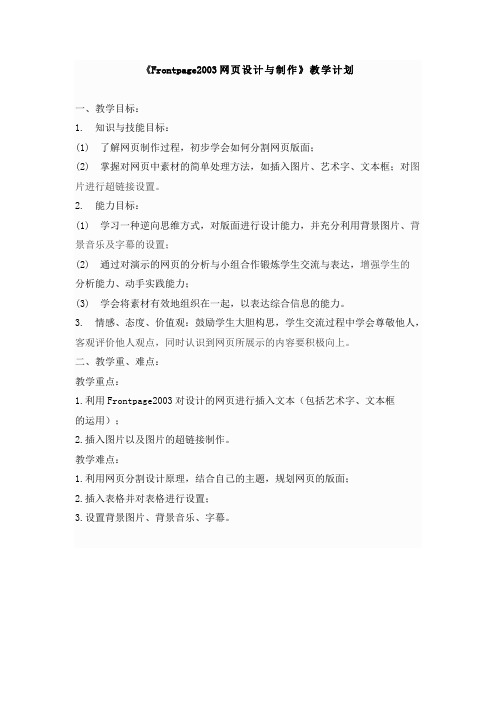 《Frontpage2003 网页设计与制作》教学计划

一、教学目标：

1. 知识与技能目标：

(1) 了解网页制作过程，初步学会如何分割网页版面；

(2) 掌握对网页中素材的简单处理方法，如插入图片、艺术字、文本框；对图片进行超链接设置。

2. 能力目标：

(1) 学习一种逆向思维方式，对版面进行设计能力，并充分利用背景图片、背景音乐及字幕的设置；

(2) 通过对演示的网页的分析与小组合作锻炼学生交流与表达，增强学生的分析能力、动手实践能力；

(3) 学会将素材有效地组织在一起，以表达综合信息的能力。

3. 情感、态度、价值观：鼓励学生大胆构思，学生交流过程中学会尊敬他人，客观评价他人观点，同时认识到网页所展示的内容要积极向上。

二、教学重、难点：

教学重点：

1. 利用 Frontpage2003 对设计的网页进行插入文本（包括艺术字、文本框的运用）；

2. 插入图片以及图片的超链接制作。

教学难点：

1. 利用网页分割设计原理，结合自己的主题，规划网页的版面；

2. 插入表格并对表格进行设置；

3. 设置背景图片、背景音乐、字幕。